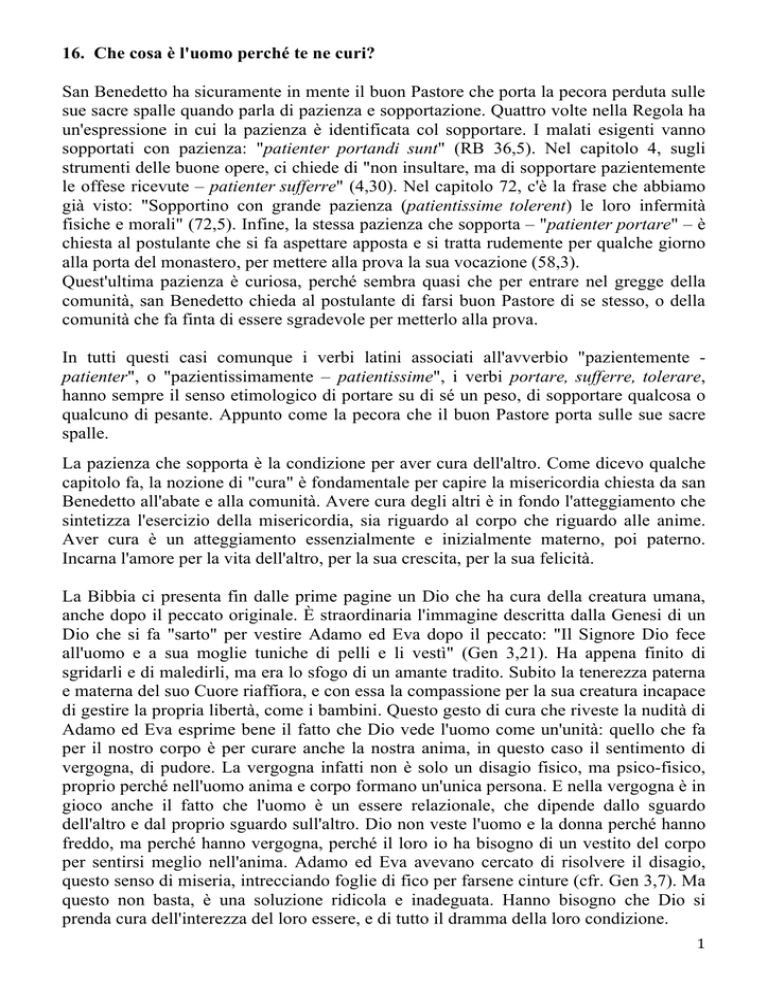 16. Che cosa è l'uomo perché te ne curi?

San Benedetto ha sicuramente in mente il buon Pastore che porta la pecora perduta sulle sue sacre spalle quando parla di pazienza e sopportazione. Quattro volte nella Regola ha un'espressione in cui la pazienza è identificata col sopportare. I malati esigenti vanno sopportati con pazienza: "patienter portandi sunt" (RB 36,5). Nel capitolo 4, sugli strumenti delle buone opere, ci chiede di "non insultare, ma di sopportare pazientemente le offese ricevute – patienter sufferre" (4,30). Nel capitolo 72, c'è la frase che abbiamo già visto: "Sopportino con grande pazienza (patientissime tolerent) le loro infermità fisiche e morali" (72,5). Infine, la stessa pazienza che sopporta – "patienter portare" – è chiesta al postulante che si fa aspettare apposta e si tratta rudemente per qualche giorno alla porta del monastero, per mettere alla prova la sua vocazione (58,3).
Quest'ultima pazienza è curiosa, perché sembra quasi che per entrare nel gregge della comunità, san Benedetto chieda al postulante di farsi buon Pastore di se stesso, o della comunità che fa finta di essere sgradevole per metterlo alla prova.

In tutti questi casi comunque i verbi latini associati all'avverbio "pazientemente - patienter", o "pazientissimamente – patientissime", i verbi portare, sufferre, tolerare, hanno sempre il senso etimologico di portare su di sé un peso, di sopportare qualcosa o qualcuno di pesante. Appunto come la pecora che il buon Pastore porta sulle sue sacre spalle.

La pazienza che sopporta è la condizione per aver cura dell'altro. Come dicevo qualche capitolo fa, la nozione di "cura" è fondamentale per capire la misericordia chiesta da san Benedetto all'abate e alla comunità. Avere cura degli altri è in fondo l'atteggiamento che sintetizza l'esercizio della misericordia, sia riguardo al corpo che riguardo alle anime. Aver cura è un atteggiamento essenzialmente e inizialmente materno, poi paterno. Incarna l'amore per la vita dell'altro, per la sua crescita, per la sua felicità.

La Bibbia ci presenta fin dalle prime pagine un Dio che ha cura della creatura umana, anche dopo il peccato originale. È straordinaria l'immagine descritta dalla Genesi di un Dio che si fa "sarto" per vestire Adamo ed Eva dopo il peccato: "Il Signore Dio fece all'uomo e a sua moglie tuniche di pelli e li vestì" (Gen 3,21). Ha appena finito di sgridarli e di maledirli, ma era lo sfogo di un amante tradito. Subito la tenerezza paterna e materna del suo Cuore riaffiora, e con essa la compassione per la sua creatura incapace di gestire la propria libertà, come i bambini. Questo gesto di cura che riveste la nudità di Adamo ed Eva esprime bene il fatto che Dio vede l'uomo come un'unità: quello che fa per il nostro corpo è per curare anche la nostra anima, in questo caso il sentimento di vergogna, di pudore. La vergogna infatti non è solo un disagio fisico, ma psico-fisico, proprio perché nell'uomo anima e corpo formano un'unica persona. E nella vergogna è in gioco anche il fatto che l'uomo è un essere relazionale, che dipende dallo sguardo dell'altro e dal proprio sguardo sull'altro. Dio non veste l'uomo e la donna perché hanno freddo, ma perché hanno vergogna, perché il loro io ha bisogno di un vestito del corpo per sentirsi meglio nell'anima. Adamo ed Eva avevano cercato di risolvere il disagio, questo senso di miseria, intrecciando foglie di fico per farsene cinture (cfr. Gen 3,7). Ma questo non basta, è una soluzione ridicola e inadeguata. Hanno bisogno che Dio si prenda cura dell'interezza del loro essere, e di tutto il dramma della loro condizione.

1